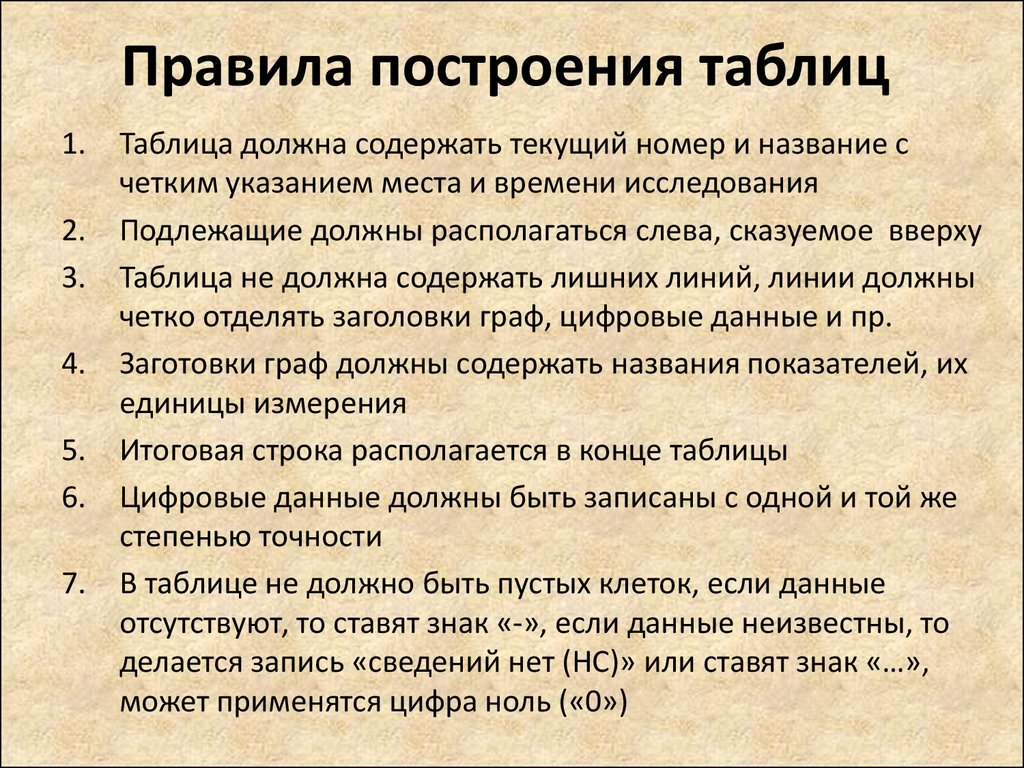 Правила построения таблиц

1. Таблица должна содержать текущий номер и название с четким указанием места и времени исследования
2. Подлежащие должны располагаться слева, сказуемое вверху
3. Таблица не должна содержать лишних линий, линии должны четко отделять заголовки граф, цифровые данные и пр.
4. Заготовки граф должны содержать названия показателей, их единицы измерения
5. Итоговая строка располагается в конце таблицы
6. Цифровые данные должны быть записаны с одной и той же степенью точности
7. В таблице не должно быть пустых клеток, если данные отсутствуют, то ставят знак «-», если данные неизвестны, то делается запись «сведений нет (НС)» или ставят знак «…», может применятся цифра ноль («0»)